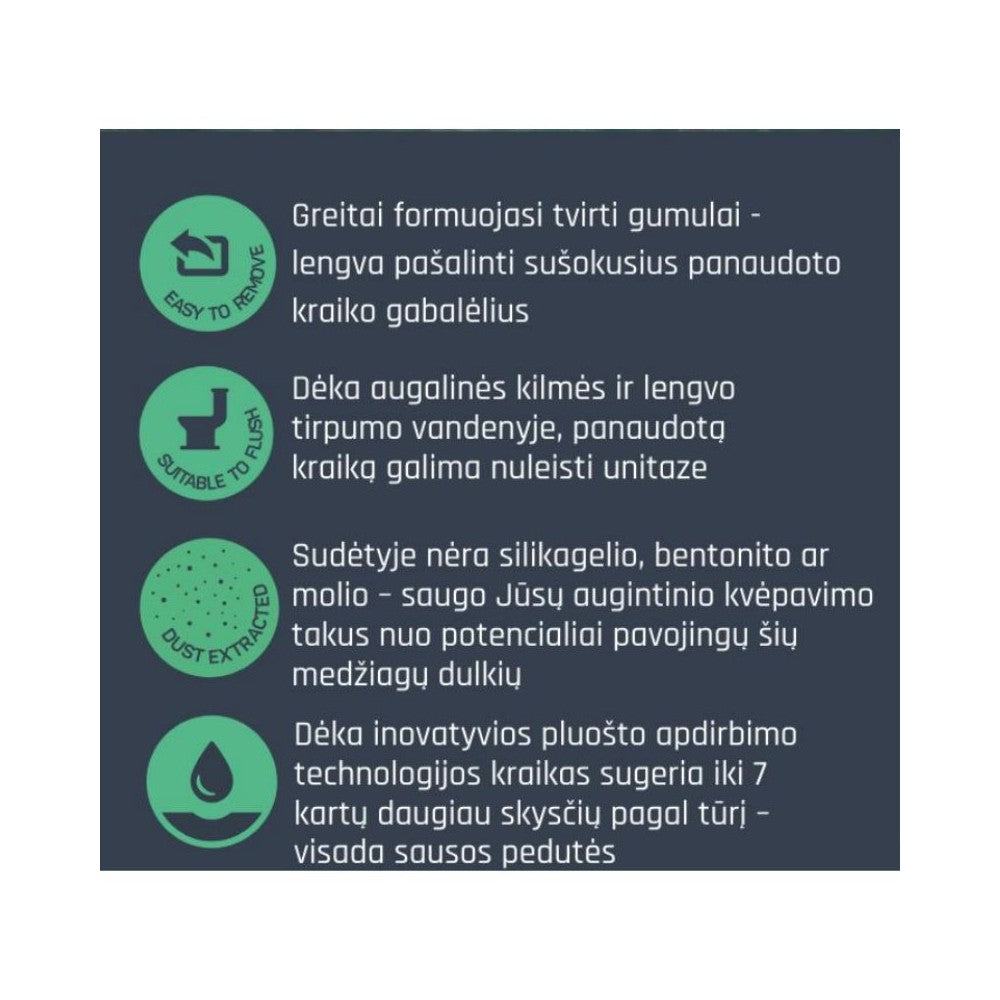 EASY TO REMOVE

Greitai formuojasi tvirti gumulai - lengva pašalinti sušokusius panaudoto kraiko gabalėlius

SUITABLE TO FLUSH

Dėka augalinės kilmės ir lengvo tirpumo vandenyje, panaudotą kraiką galima nuleisti unitaze

DUST EXTRACTED

Sudėtyje nėra silikagelio, bentonito ar molio – saugo Jūsų augintinio kvėpavimo takus nuo potencialiai pavojingų šių medžiagų dulkių

Dėka inovatyvios pluošto apdirbimo technologijos kraikas sugeria iki 7 kartų daugiau skysčių pagal tūrį – visada sausos pedutės